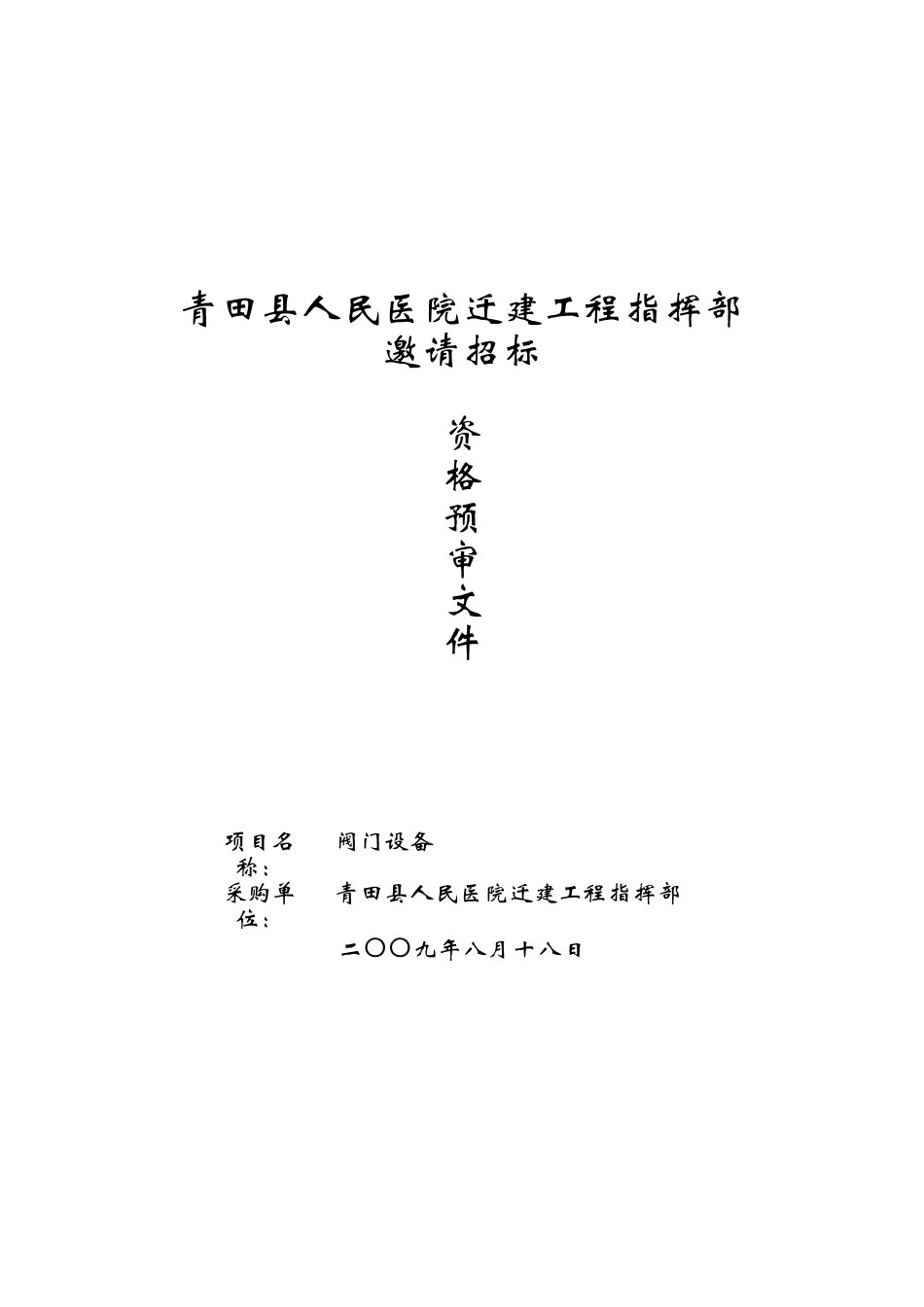 青田县人民医院迁建工程指挥部
邀请招标

资
格
预
审
文
件

项目名称： 阀门设备
采购单位： 青田县人民医院迁建工程指挥部

二〇〇九年八月十八日